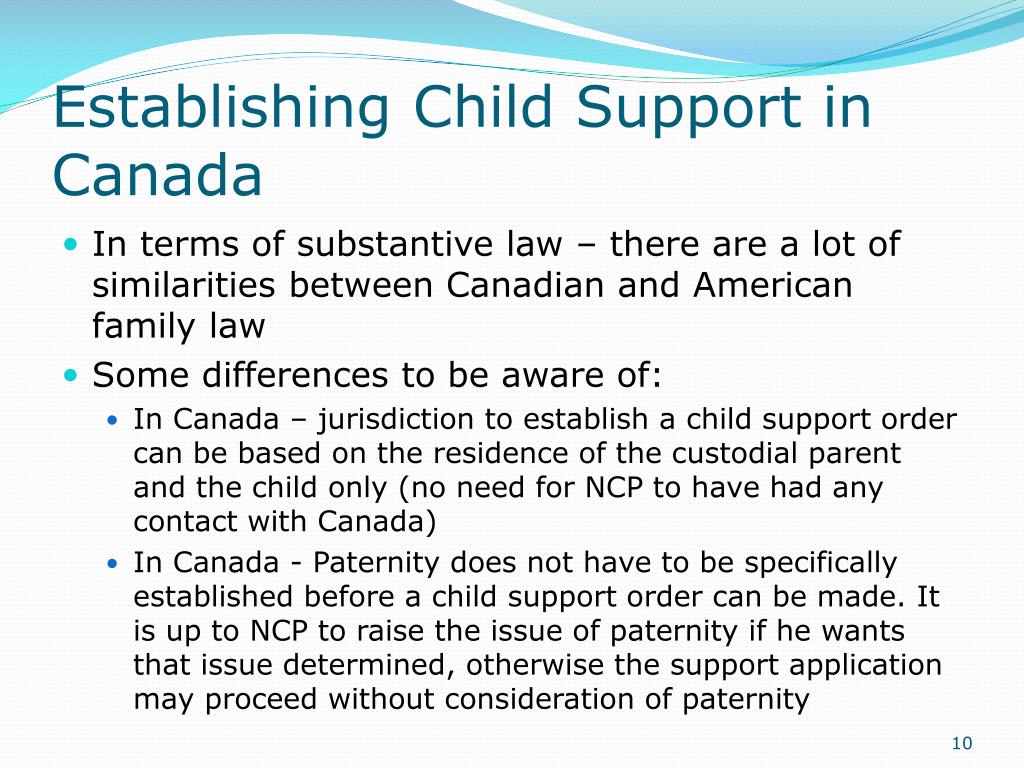 Establishing Child Support in Canada

• In terms of substantive law – there are a lot of similarities between Canadian and American family law
• Some differences to be aware of:
• In Canada – jurisdiction to establish a child support order can be based on the residence of the custodial parent and the child only (no need for NCP to have had any contact with Canada)
• In Canada - Paternity does not have to be specifically established before a child support order can be made. It is up to NCP to raise the issue of paternity if he wants that issue determined, otherwise the support application may proceed without consideration of paternity

10